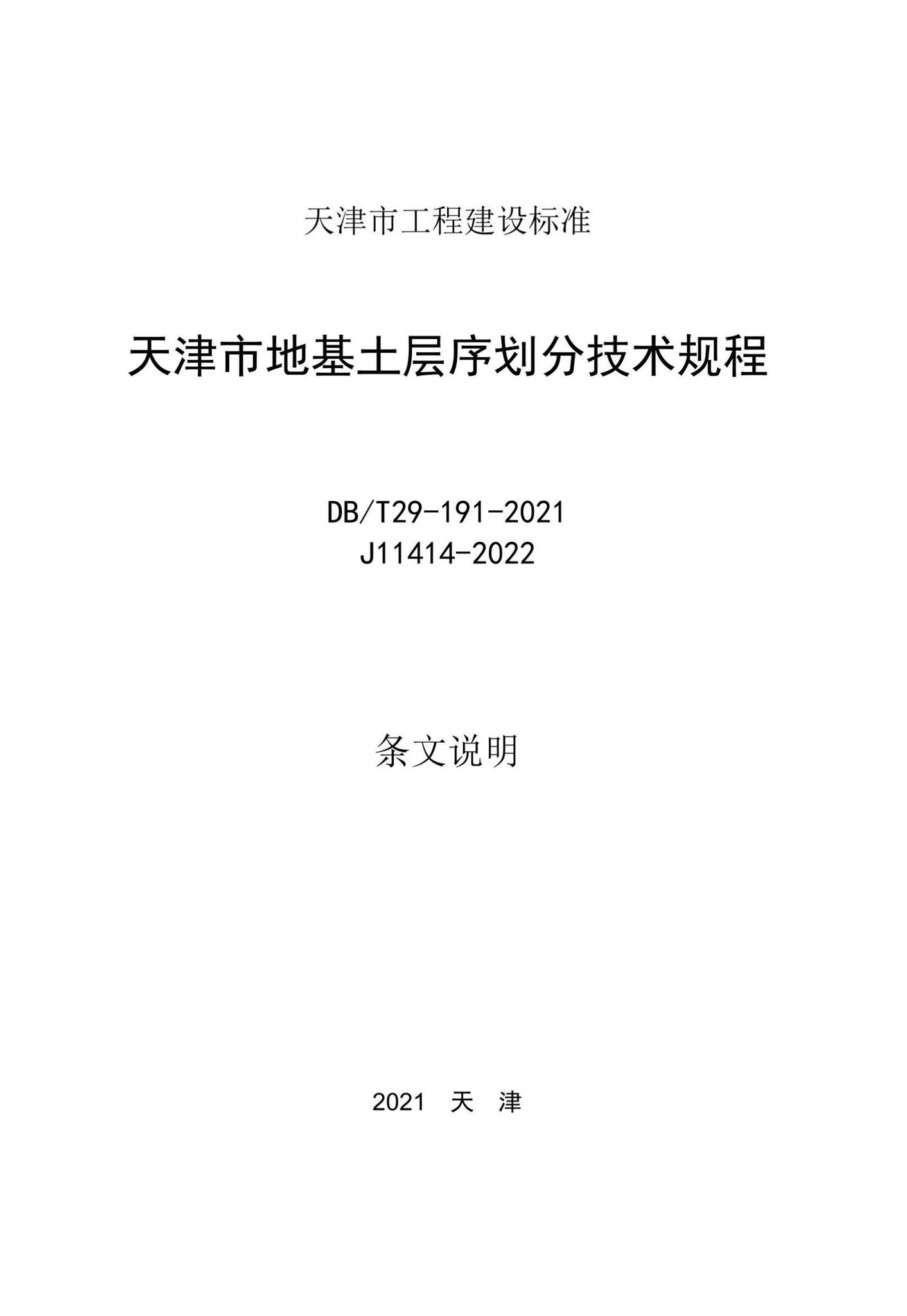 天津市工程建设标准

天津市地基土层序划分技术规程

DB/T29-191-2021
J11414-2022

条文说明

2021 天 津